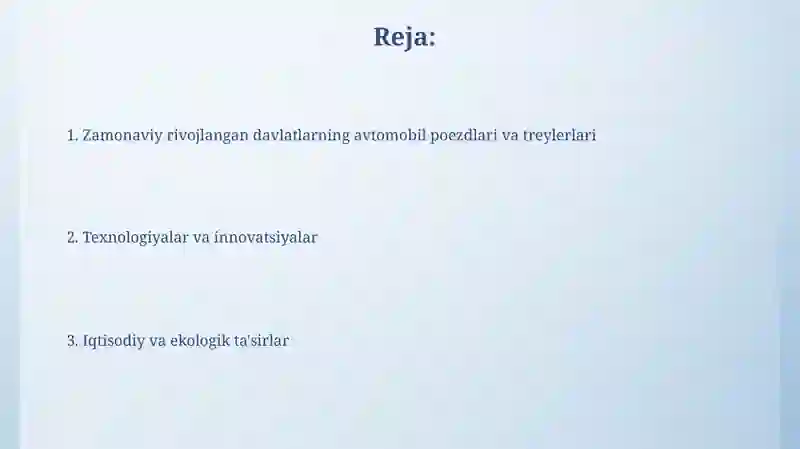 Reja:

1. Zamonaviy rivojlangan davlatlarning avtomobil poezdlari va treylerlari

2. Texnologiyalar va innovatsiyalar

3. Iqtisodiy va ekologik ta'sirlar